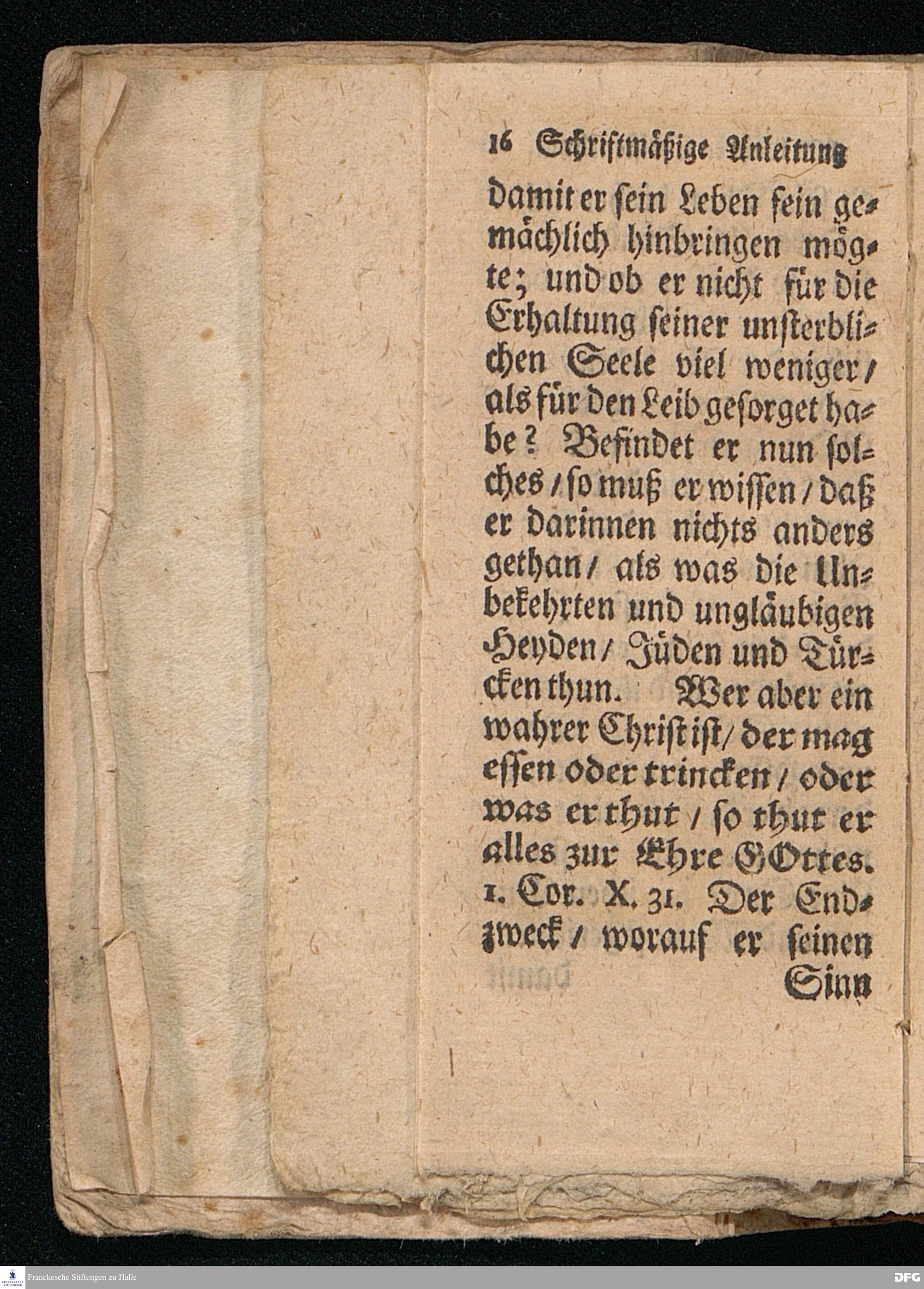 16 Schriftmäßige Anleitung

damit er sein Leben fein gemächlich hinbringen mögte; und ob er nicht für die Erhaltung seiner unsterblichen Seele viel weniger / als für den Leib gesorget habe? Befindet er nun solches / so muß er wissen / daß er darinnen nichts anders gethan / als was die Unbekehrten und ungläubigen Heyden / Jüden und Türcken thun. Wer aber ein wahrer Christ ist / der mag essen oder trincken / oder was er thut / so thut er alles zur Ehre GOttes. 1. Cor. X. 31. Der Endzweck / worauf er seinen

Sinn

Franckesche Stiftungen zu Halle

DFG